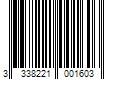 3 338221 001603